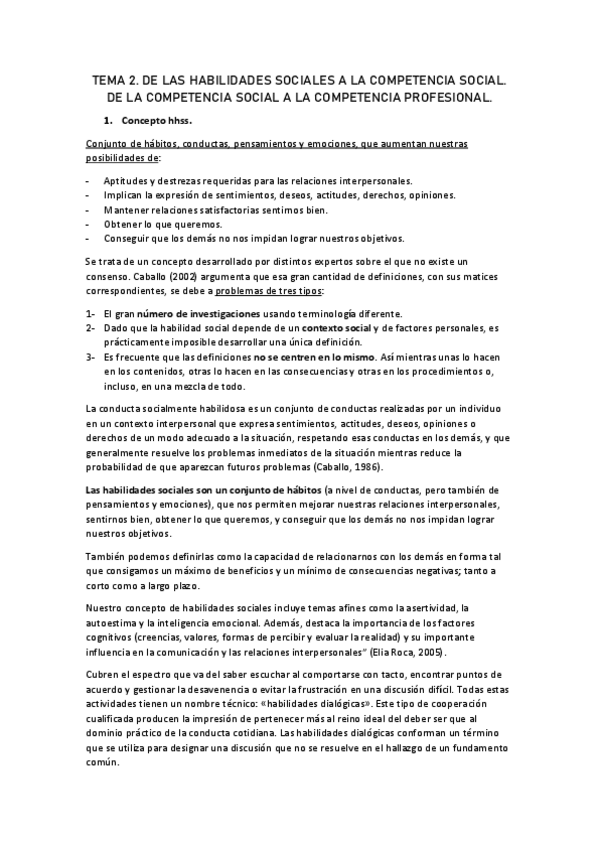 TEMA 2. DE LAS HABILIDADES SOCIALES A LA COMPETENCIA SOCIAL. DE LA COMPETENCIA SOCIAL A LA COMPETENCIA PROFESIONAL.

1. Concepto hhss.

Conjunto de hábitos, conductas, pensamientos y emociones, que aumentan nuestras posibilidades de:

- Aptitudes y destrezas requeridas para las relaciones interpersonales.
- Implican la expresión de sentimientos, deseos, actitudes, derechos, opiniones.
- Mantener relaciones satisfactorias sentimos bien.
- Obtener lo que queremos.
- Conseguir que los demás no nos impidan lograr nuestros objetivos.

Se trata de un concepto desarrollado por distintos expertos sobre el que no existe un consenso. Caballo (2002) argumenta que esa gran cantidad de definiciones, con sus matices correspondientes, se debe a problemas de tres tipos:

1- El gran número de investigaciones usando terminología diferente.
2- Dado que la habilidad social depende de un contexto social y de factores personales, es prácticamente imposible desarrollar una única definición.
3- Es frecuente que las definiciones no se centren en lo mismo. Así mientras unas lo hacen en los contenidos, otras lo hacen en las consecuencias y otras en los procedimientos o, incluso, en una mezcla de todo.

La conducta socialmente habilidosa es un conjunto de conductas realizadas por un individuo en un contexto interpersonal que expresa sentimientos, actitudes, deseos, opiniones o derechos de un modo adecuado a la situación, respetando esas conductas en los demás, y que generalmente resuelve los problemas inmediatos de la situación mientras reduce la probabilidad de que aparezcan futuros problemas (Caballo, 1986).

Las habilidades sociales son un conjunto de hábitos (a nivel de conductas, pero también de pensamientos y emociones), que nos permiten mejorar nuestras relaciones interpersonales, sentirnos bien, obtener lo que queremos, y conseguir que los demás no nos impidan lograr nuestros objetivos.

También podemos definirlas como la capacidad de relacionarnos con los demás en forma tal que consigamos un máximo de beneficios y un mínimo de consecuencias negativas; tanto a corto como a largo plazo.

Nuestro concepto de habilidades sociales incluye temas afines como la asertividad, la autoestima y la inteligencia emocional. Además, destaca la importancia de los factores cognitivos (creencias, valores, formas de percibir y evaluar la realidad) y su importante influencia en la comunicación y las relaciones interpersonales" (Elia Roca, 2005).

Cubren el espectro que va del saber escuchar al comportarse con tacto, encontrar puntos de acuerdo y gestionar la desavenencia o evitar la frustración en una discusión difícil. Todas estas actividades tienen un nombre técnico: «habilidades dialógicas». Este tipo de cooperación cualificada producen la impresión de pertenecer más al reino ideal del deber ser que al dominio práctico de la conducta cotidiana. Las habilidades dialógicas conforman un término que se utiliza para designar una discusión que no se resuelve en el hallazgo de un fundamento común.